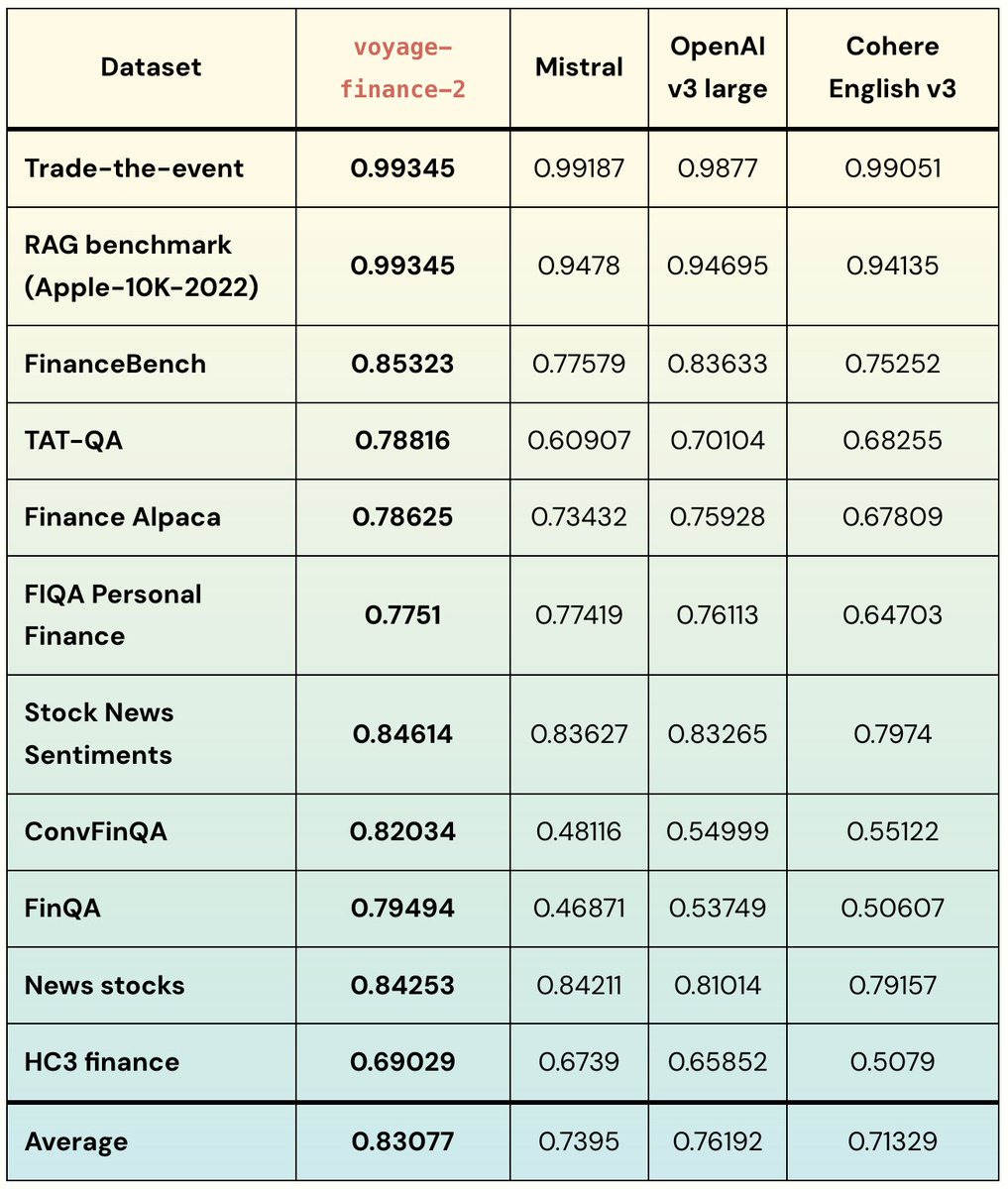 | Dataset | voyage-finance-2 | Mistral | OpenAI v3 large | Cohere English v3 |
|---|---|---|---|---|
| Trade-the-event | 0.99345 | 0.99187 | 0.9877 | 0.99051 |
| RAG benchmark (Apple-10K-2022) | 0.99345 | 0.9478 | 0.94695 | 0.94135 |
| FinanceBench | 0.85323 | 0.77579 | 0.83633 | 0.75252 |
| TAT-QA | 0.78816 | 0.60907 | 0.70104 | 0.68255 |
| Finance Alpaca | 0.78625 | 0.73432 | 0.75928 | 0.67809 |
| FIQA Personal Finance | 0.7751 | 0.77419 | 0.76113 | 0.64703 |
| Stock News Sentiments | 0.84614 | 0.83627 | 0.83265 | 0.7974 |
| ConvFinQA | 0.82034 | 0.48116 | 0.54999 | 0.55122 |
| FinQA | 0.79494 | 0.46871 | 0.53749 | 0.50607 |
| News stocks | 0.84253 | 0.84211 | 0.81014 | 0.79157 |
| HC3 finance | 0.69029 | 0.6739 | 0.65852 | 0.5079 |
| Average | 0.83077 | 0.7395 | 0.76192 | 0.71329 |